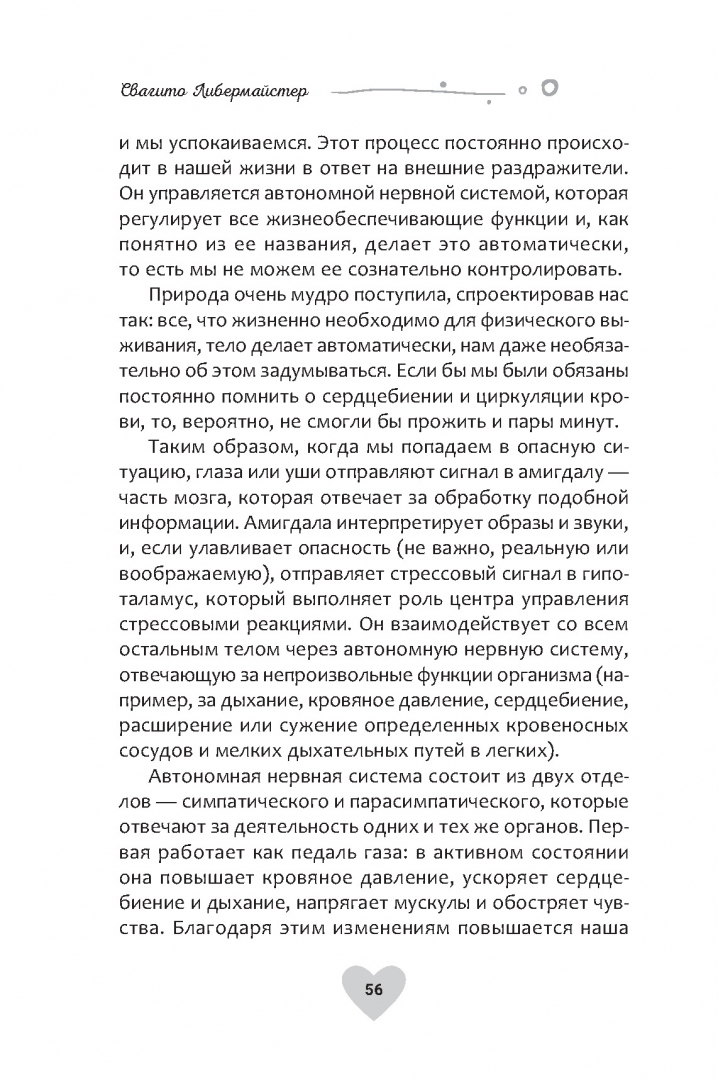 Свагито Либермайстер

и мы успокаиваемся. Этот процесс постоянно происходит в нашей жизни в ответ на внешние раздражители. Он управляется автономной нервной системой, которая регулирует все жизнеобеспечивающие функции и, как понятно из ее названия, делает это автоматически, то есть мы не можем ее сознательно контролировать.

Природа очень мудро поступила, спроектировав нас так: все, что жизненно необходимо для физического выживания, тело делает автоматически, нам даже необязательно об этом задумываться. Если бы мы были обязаны постоянно помнить о сердцебиении и циркуляции крови, то, вероятно, не смогли бы прожить и пары минут.

Таким образом, когда мы попадаем в опасную ситуацию, глаза или уши отправляют сигнал в амигдалу — часть мозга, которая отвечает за обработку подобной информации. Амигдала интерпретирует образы и звуки, и, если улавливает опасность (не важно, реальную или воображаемую), отправляет стрессовый сигнал в гипоталамус, который выполняет роль центра управления стрессовыми реакциями. Он взаимодействует со всем остальным телом через автономную нервную систему, отвечающую за непроизвольные функции организма (например, за дыхание, кровяное давление, сердцебиение, расширение или сужение определенных кровеносных сосудов и мелких дыхательных путей в легких).

Автономная нервная система состоит из двух отделов — симпатического и парасимпатического, которые отвечают за деятельность одних и тех же органов. Первая работает как педаль газа: в активном состоянии она повышает кровяное давление, ускоряет сердцебиение и дыхание, напрягает мускулы и обостряет чувства. Благодаря этим изменениям повышается наша

56